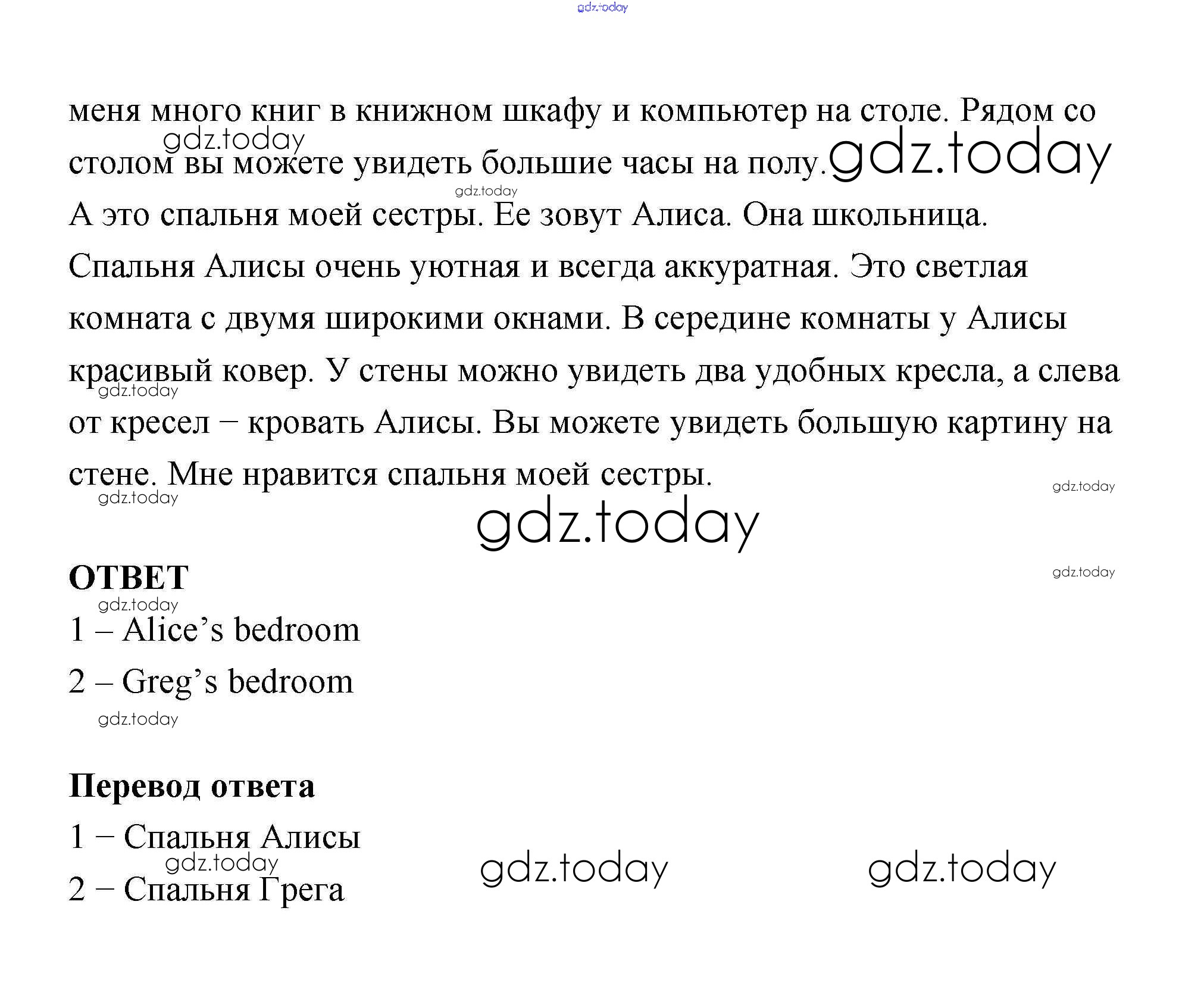 меня много книг в книжном шкафу и компьютер на столе. Рядом со столом вы можете увидеть большие часы на полу.

А это спальня моей сестры. Ее зовут Алиса. Она школьница. Спальня Алисы очень уютная и всегда аккуратная. Это светлая комната с двумя широкими окнами. В середине комнаты у Алисы красивый ковер. У стены можно увидеть два удобных кресла, а слева от кресел – кровать Алисы. Вы можете увидеть большую картину на стене. Мне нравится спальня моей сестры.

ОТВЕТ

1 – Alice's bedroom

2 – Greg's bedroom

Перевод ответа

1 – Спальня Алисы

2 – Спальня Грега

gdz.today